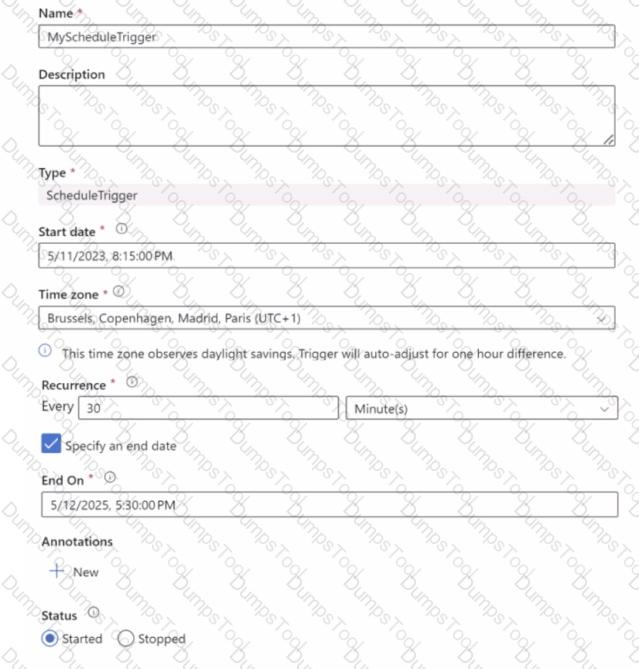 Name *
MyScheduleTrigger

Description

Type *
ScheduleTrigger

Start date *
5/11/2023, 8:15:00 PM

Time zone *
Brussels, Copenhagen, Madrid, Paris (UTC+1)

This time zone observes daylight savings. Trigger will auto-adjust for one hour difference.

Recurrence *
Every 30 Minute(s)

Specify an end date

End On *
5/12/2025, 5:30:00 PM

Annotations
New

Status
Started Stopped

DumpsTool